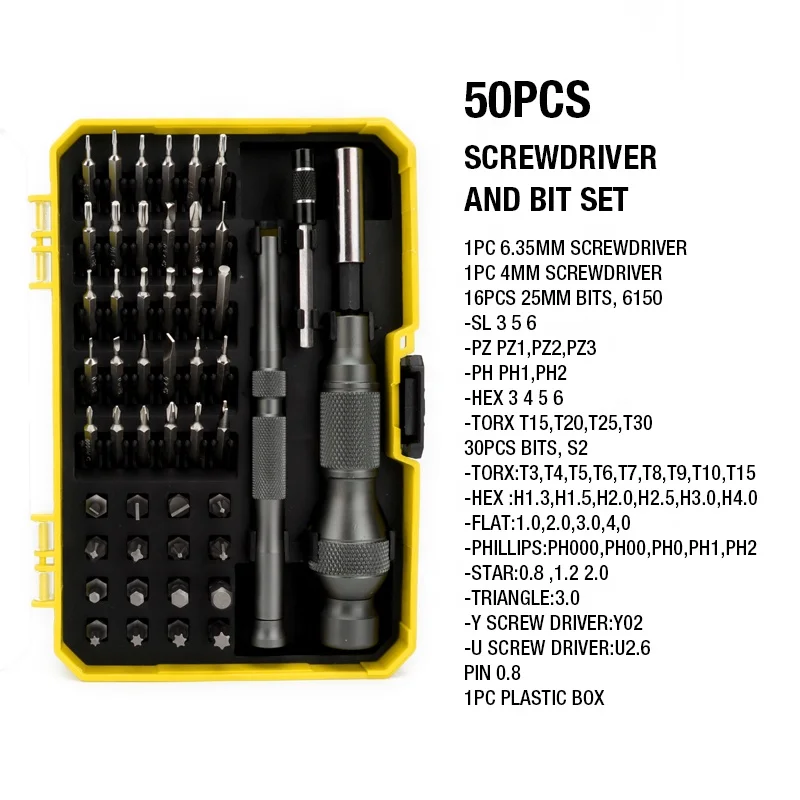 50PCS

SCREWDRIVER AND BIT SET

1PC 6.35MM SCREWDRIVER
1PC 4MM SCREWDRIVER
16PCS 25MM BITS, 6150
-SL 3 5 6
-PZ PZ1,PZ2,PZ3
-PH PH1,PH2
-HEX 3 4 5 6
-TORX T15,T20,T25,T30
30PCS BITS, S2
-TORX:T3,T4,T5,T6,T7,T8,T9,T10,T15
-HEX :H1.3,H1.5,H2.0,H2.5,H3.0,H4.0
-FLAT:1.0,2.0,3.0,4,0
-PHILLIPS:PH000,PH00,PH0,PH1,PH2
-STAR:0.8 ,1.2 2.0
-TRIANGLE:3.0
-Y SCREW DRIVER:Y02
-U SCREW DRIVER:U2.6
PIN 0.8
1PC PLASTIC BOX